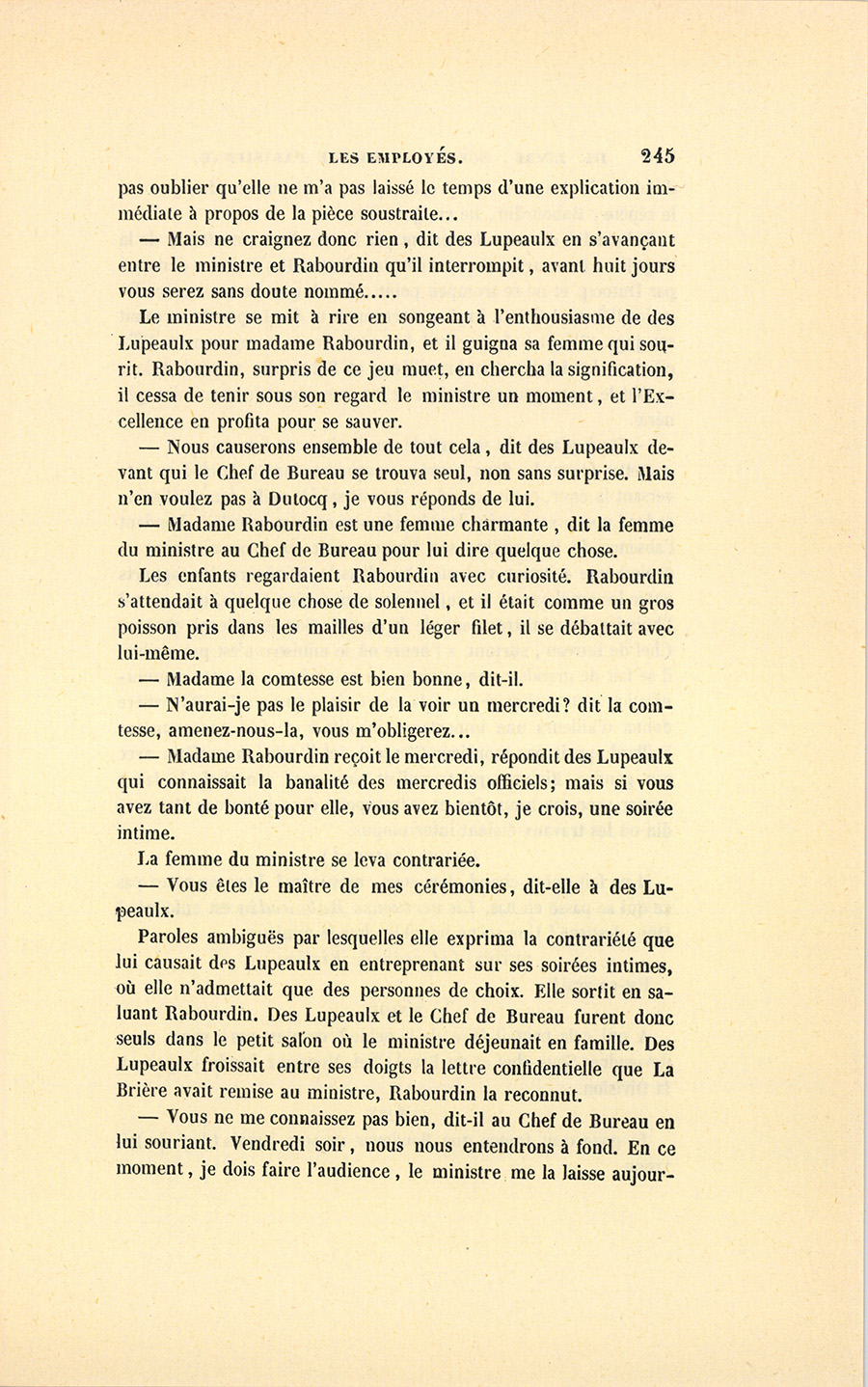 LES EMPLOYÉS. 245

pas oublier qu'elle ne m'a pas laissé le temps d'une explication immédiate à propos de la pièce soustraite...

— Mais ne craignez donc rien, dit des Lupeaulx en s'avançant entre le ministre et Rabourdin qu'il interrompit, avant huit jours vous serez sans doute nommé.....

Le ministre se mit à rire en songeant à l'enthousiasme de des Lupeaulx pour madame Rabourdin, et il guigna sa femme qui sourit. Rabourdin, surpris de ce jeu muet, en chercha la signification, il cessa de tenir sous son regard le ministre un moment, et l'Excellence en profita pour se sauver.

— Nous causerons ensemble de tout cela, dit des Lupeaulx devant qui le Chef de Bureau se trouva seul, non sans surprise. Mais n'en voulez pas à Dutocq, je vous réponds de lui.

— Madame Rabourdin est une femme charmante, dit la femme du ministre au Chef de Bureau pour lui dire quelque chose.

Les enfants regardaient Rabourdin avec curiosité. Rabourdin s'attendait à quelque chose de solennel, et il était comme un gros poisson pris dans les mailles d'un léger filet, il se débattait avec lui-même.

— Madame la comtesse est bien bonne, dit-il.

— N'aurai-je pas le plaisir de la voir un mercredi? dit la comtesse, amenez-nous-la, vous m'obligerez...

— Madame Rabourdin reçoit le mercredi, répondit des Lupeaulx qui connaissait la banalité des mercredis officiels; mais si vous avez tant de bonté pour elle, vous avez bientôt, je crois, une soirée intime.

La femme du ministre se leva contrariée.

— Vous êtes le maître de mes cérémonies, dit-elle à des Lupeaulx.

Paroles ambiguës par lesquelles elle exprima la contrariété que lui causait des Lupeaulx en entreprenant sur ses soirées intimes, où elle n'admettait que des personnes de choix. Elle sortit en saluant Rabourdin. Des Lupeaulx et le Chef de Bureau furent donc seuls dans le petit salon où le ministre déjeunait en famille. Des Lupeaulx froissait entre ses doigts la lettre confidentielle que La Brière avait remise au ministre, Rabourdin la reconnut.

— Vous ne me connaissez pas bien, dit-il au Chef de Bureau en lui souriant. Vendredi soir, nous nous entendrons à fond. En ce moment, je dois faire l'audience, le ministre me la laisse aujour-